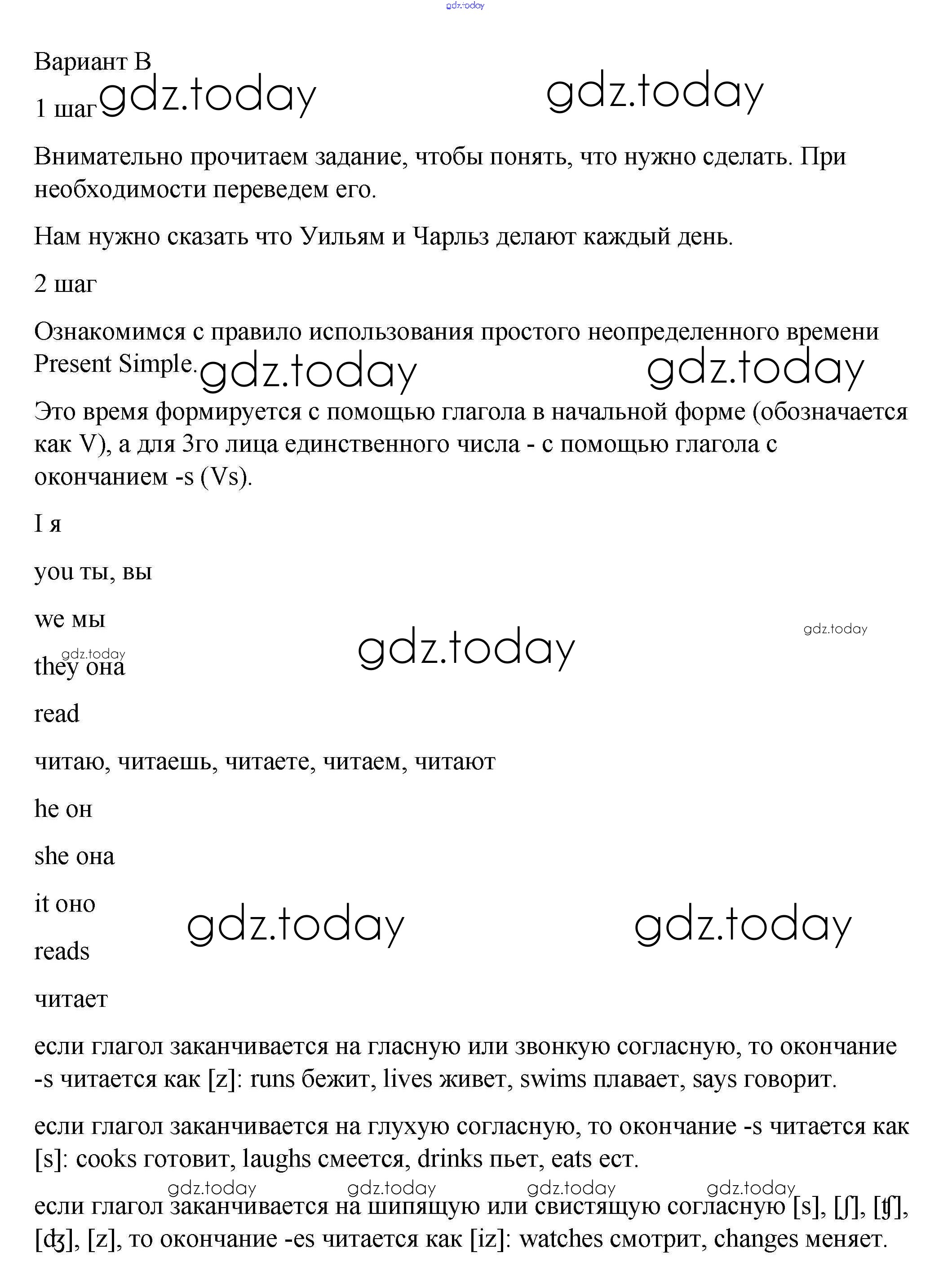 gdz.today

Вариант В

1 шаг gdz.today gdz.today

Внимательно прочитаем задание, чтобы понять, что нужно сделать. При необходимости переведем его.

Нам нужно сказать что Уильям и Чарльз делают каждый день.

2 шаг

Ознакомимся с правило использования простого неопределенного времени Present Simple. gdz.today gdz.today

Это время формируется с помощью глагола в начальной форме (обозначается как V), а для 3го лица единственного числа - с помощью глагола с окончанием -s (Vs).

I я

you ты, вы

we мы

gdz.today gdz.today gdz.today

they она

read

читаю, читаешь, читаете, читаем, читают

he он

she она

it оно

gdz.today gdz.today

reads

читает

если глагол заканчивается на гласную или звонкую согласную, то окончание -s читается как [z]: runs бежит, lives живет, swims плавает, says говорит.

если глагол заканчивается на глухую согласную, то окончание -s читается как [s]: cooks готовит, laughs смеется, drinks пьет, eats ест.

gdz.today gdz.today gdz.today gdz.today

если глагол заканчивается на шипящую или свистящую согласную [s], [ʃ], [ʧ], [ʤ], [z], то окончание -es читается как [iz]: watches смотрит, changes меняет.